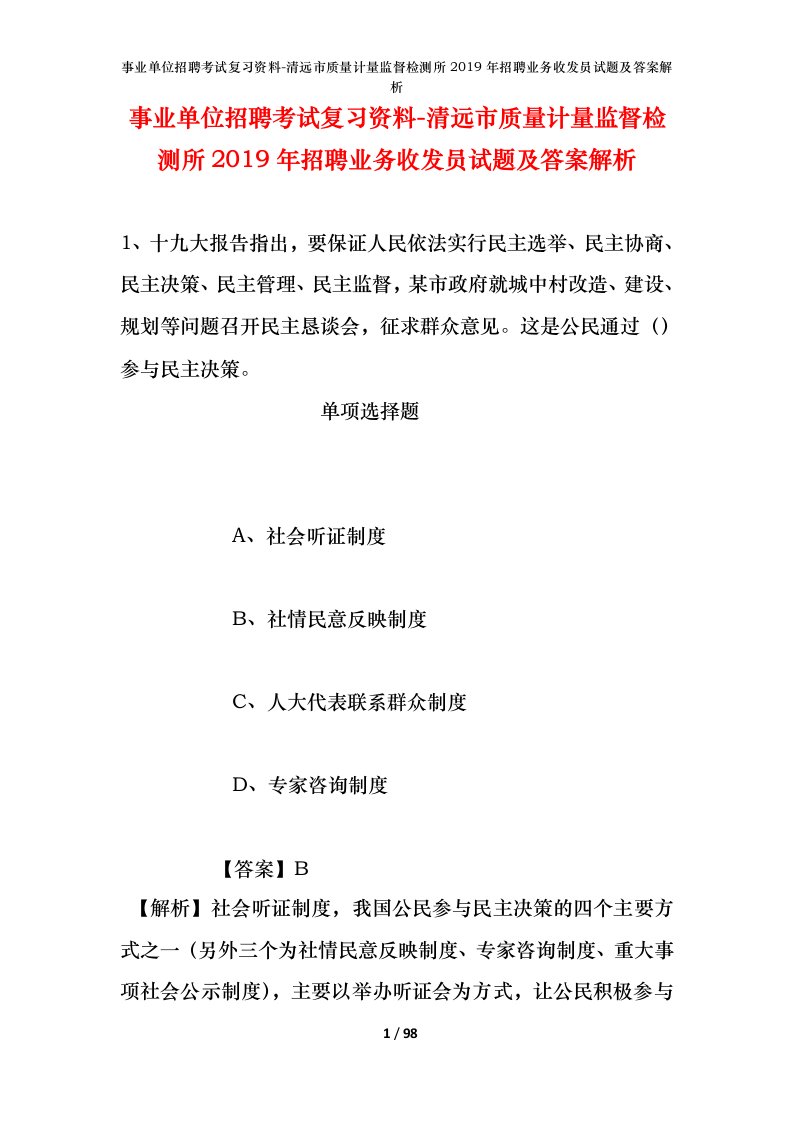 事业单位招聘考试复习资料-清远市质量计量监督检测所2019年招聘业务收发员试题及答案解析

事业单位招聘考试复习资料-清远市质量计量监督检测所2019年招聘业务收发员试题及答案解析

1、十九大报告指出，要保证人民依法实行民主选举、民主协商、民主决策、民主管理、民主监督，某市政府就城中村改造、建设、规划等问题召开民主恳谈会，征求群众意见。这是公民通过（）参与民主决策。

单项选择题

A、社会听证制度

B、社情民意反映制度

C、人大代表联系群众制度

D、专家咨询制度

【答案】B

【解析】社会听证制度，我国公民参与民主决策的四个主要方式之一（另外三个为社情民意反映制度、专家咨询制度、重大事项社会公示制度），主要以举办听证会为方式，让公民积极参与

1 / 98